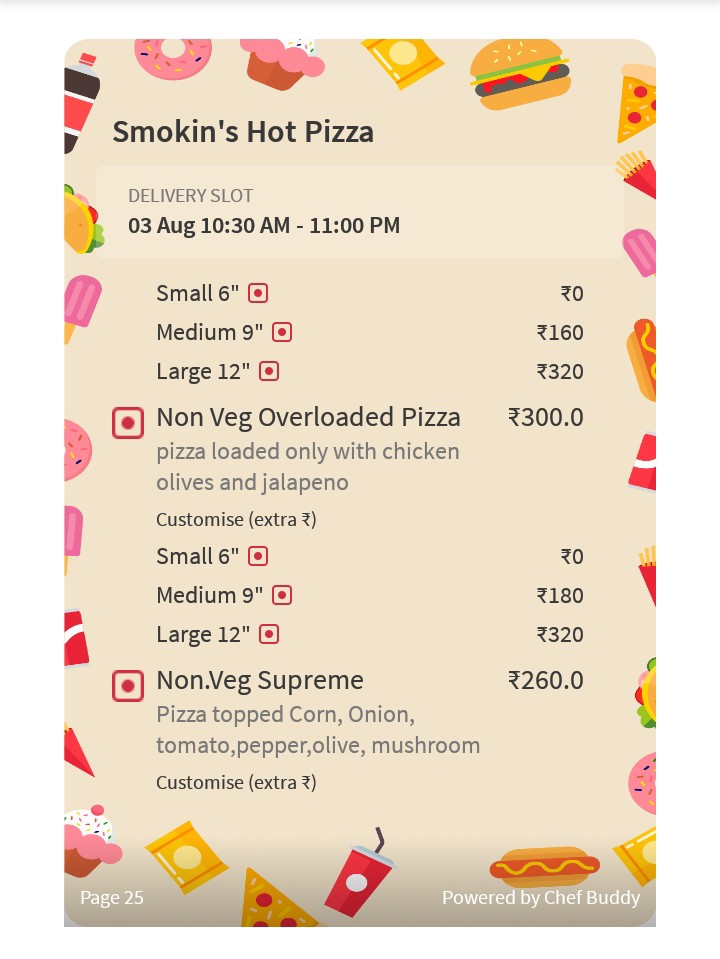 Smokin's Hot Pizza

DELIVERY SLOT
03 Aug 10:30 AM - 11:00 PM

Small 6" ₹0
Medium 9" ₹160
Large 12" ₹320

Non Veg Overloaded Pizza ₹300.0
pizza loaded only with chicken olives and jalapeno
Customise (extra ₹)
Small 6" ₹0
Medium 9" ₹180
Large 12" ₹320

Non.Veg Supreme ₹260.0
Pizza topped Corn, Onion, tomato,pepper,olive, mushroom
Customise (extra ₹)

Page 25
Powered by Chef Buddy